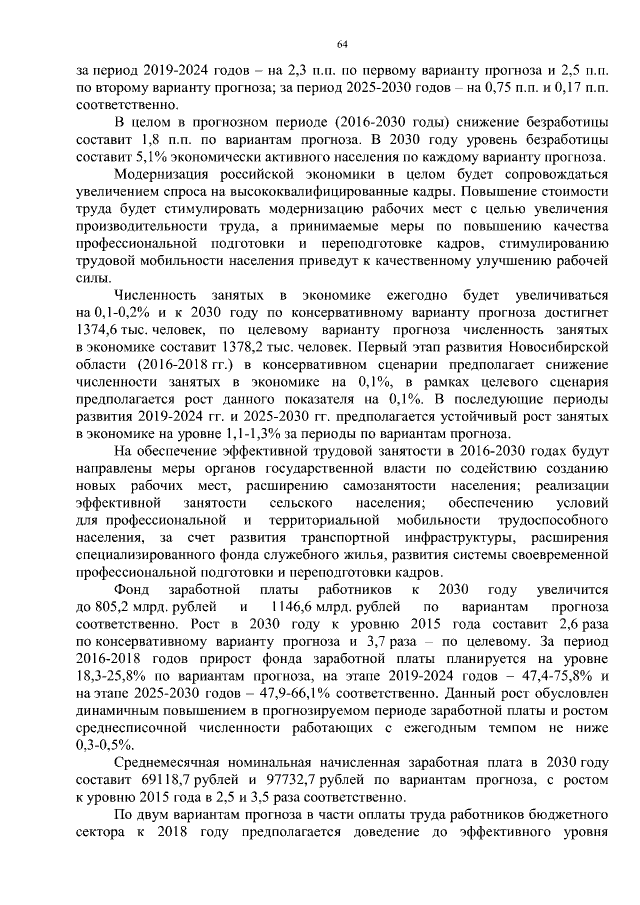 64

за период 2019-2024 годов – на 2,3 п.п. по первому варианту прогноза и 2,5 п.п. по второму варианту прогноза; за период 2025-2030 годов – на 0,75 п.п. и 0,17 п.п. соответственно.

В целом в прогнозном периоде (2016-2030 годы) снижение безработицы составит 1,8 п.п. по вариантам прогноза. В 2030 году уровень безработицы составит 5,1% экономически активного населения по каждому варианту прогноза.

Модернизация российской экономики в целом будет сопровождаться увеличением спроса на высококвалифицированные кадры. Повышение стоимости труда будет стимулировать модернизацию рабочих мест с целью увеличения производительности труда, а принимаемые меры по повышению качества профессиональной подготовки и переподготовке кадров, стимулированию трудовой мобильности населения приведут к качественному улучшению рабочей силы.

Численность занятых в экономике ежегодно будет увеличиваться на 0,1-0,2% и к 2030 году по консервативному варианту прогноза достигнет 1374,6 тыс. человек, по целевому варианту прогноза численность занятых в экономике составит 1378,2 тыс. человек. Первый этап развития Новосибирской области (2016-2018 гг.) в консервативном сценарии предполагает снижение численности занятых в экономике на 0,1%, в рамках целевого сценария предполагается рост данного показателя на 0,1%. В последующие периоды развития 2019-2024 гг. и 2025-2030 гг. предполагается устойчивый рост занятых в экономике на уровне 1,1-1,3% за периоды по вариантам прогноза.

На обеспечение эффективной трудовой занятости в 2016-2030 годах будут направлены меры органов государственной власти по содействию созданию новых рабочих мест, расширению самозанятости населения; реализации эффективной занятости сельского населения; обеспечению условий для профессиональной и территориальной мобильности трудоспособного населения, за счет развития транспортной инфраструктуры, расширения специализированного фонда служебного жилья, развития системы своевременной профессиональной подготовки и переподготовки кадров.

Фонд заработной платы работников к 2030 году увеличится до 805,2 млрд. рублей и 1146,6 млрд. рублей по вариантам прогноза соответственно. Рост в 2030 году к уровню 2015 года составит 2,6 раза по консервативному варианту прогноза и 3,7 раза – по целевому. За период 2016-2018 годов прирост фонда заработной платы планируется на уровне 18,3-25,8% по вариантам прогноза, на этапе 2019-2024 годов – 47,4-75,8% и на этапе 2025-2030 годов – 47,9-66,1% соответственно. Данный рост обусловлен динамичным повышением в прогнозируемом периоде заработной платы и ростом среднесписочной численности работающих с ежегодным темпом не ниже 0,3-0,5%.

Среднемесячная номинальная начисленная заработная плата в 2030 году составит 69118,7 рублей и 97732,7 рублей по вариантам прогноза, с ростом к уровню 2015 года в 2,5 и 3,5 раза соответственно.

По двум вариантам прогноза в части оплаты труда работников бюджетного сектора к 2018 году предполагается доведение до эффективного уровня